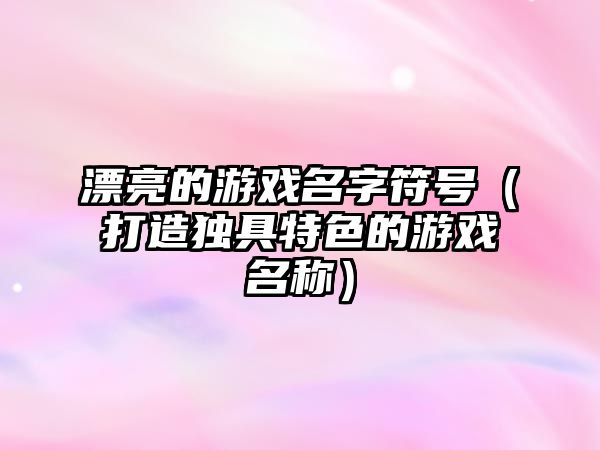 漂亮的游戏名字符号（打造独具特色的游戏名称）